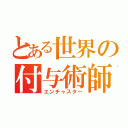 とある世界の付与術師
エンチャスター